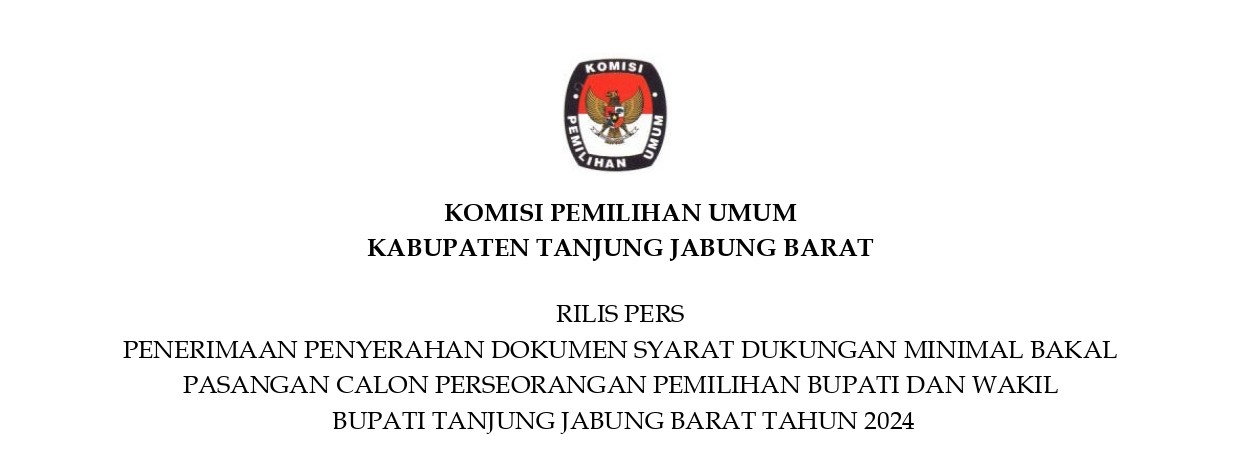 KOMISI
PEMILIHAN UMUM

KOMISI PEMILIHAN UMUM
KABUPATEN TANJUNG JABUNG BARAT

RILIS PERS
PENERIMAAN PENYERAHAN DOKUMEN SYARAT DUKUNGAN MINIMAL BAKAL PASANGAN CALON PERSEORANGAN PEMILIHAN BUPATI DAN WAKIL BUPATI TANJUNG JABUNG BARAT TAHUN 2024